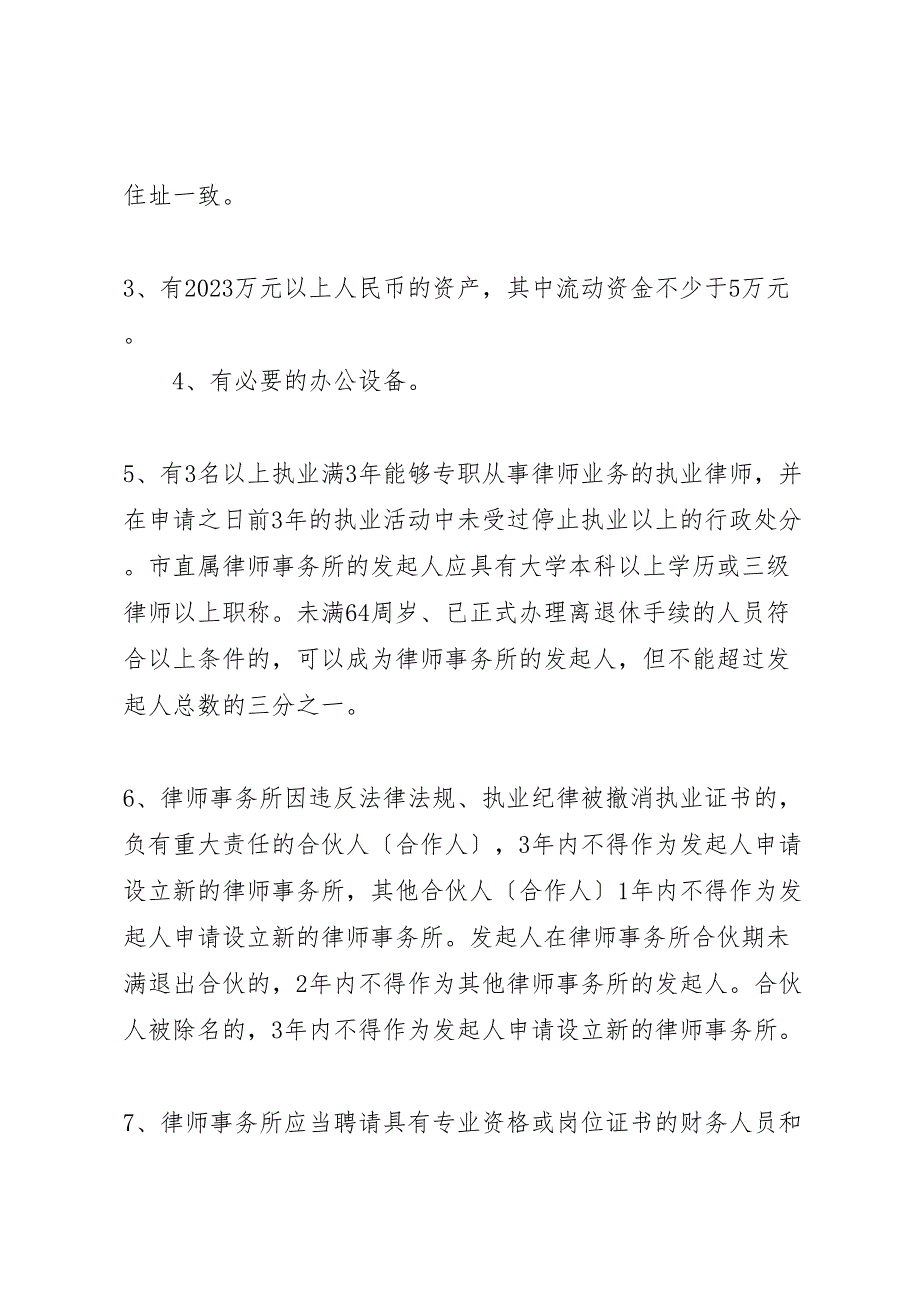 住址一致。

3、有2023万元以上人民币的资产，其中流动资金不少于5万元。

4、有必要的办公设备。

5、有3名以上执业满3年能够专职从事律师业务的执业律师，并在申请之日前3年的执业活动中未受过停止执业以上的行政处分。市直属律师事务所的发起人应具有大学本科以上学历或三级律师以上职称。未满64周岁、已正式办理离退休手续的人员符合以上条件的，可以成为律师事务所的发起人，但不能超过发起人总数的三分之一。

6、律师事务所因违反法律法规、执业纪律被撤消执业证书的，负有重大责任的合伙人〔合作人〕，3年内不得作为发起人申请设立新的律师事务所，其他合伙人〔合作人〕1年内不得作为发起人申请设立新的律师事务所。发起人在律师事务所合伙期未满退出合伙的，2年内不得作为其他律师事务所的发起人。合伙人被除名的，3年内不得作为发起人申请设立新的律师事务所。

7、律师事务所应当聘请具有专业资格或岗位证书的财务人员和